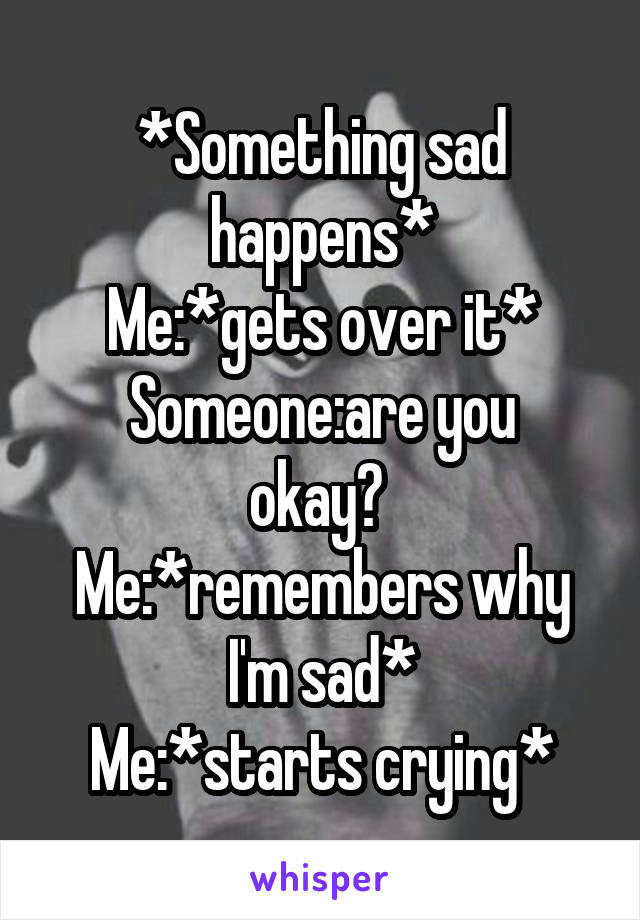 *Something sad happens*
Me:*gets over it*
Someone:are you okay?
Me:*remembers why I'm sad*
Me:*starts crying*

whisper